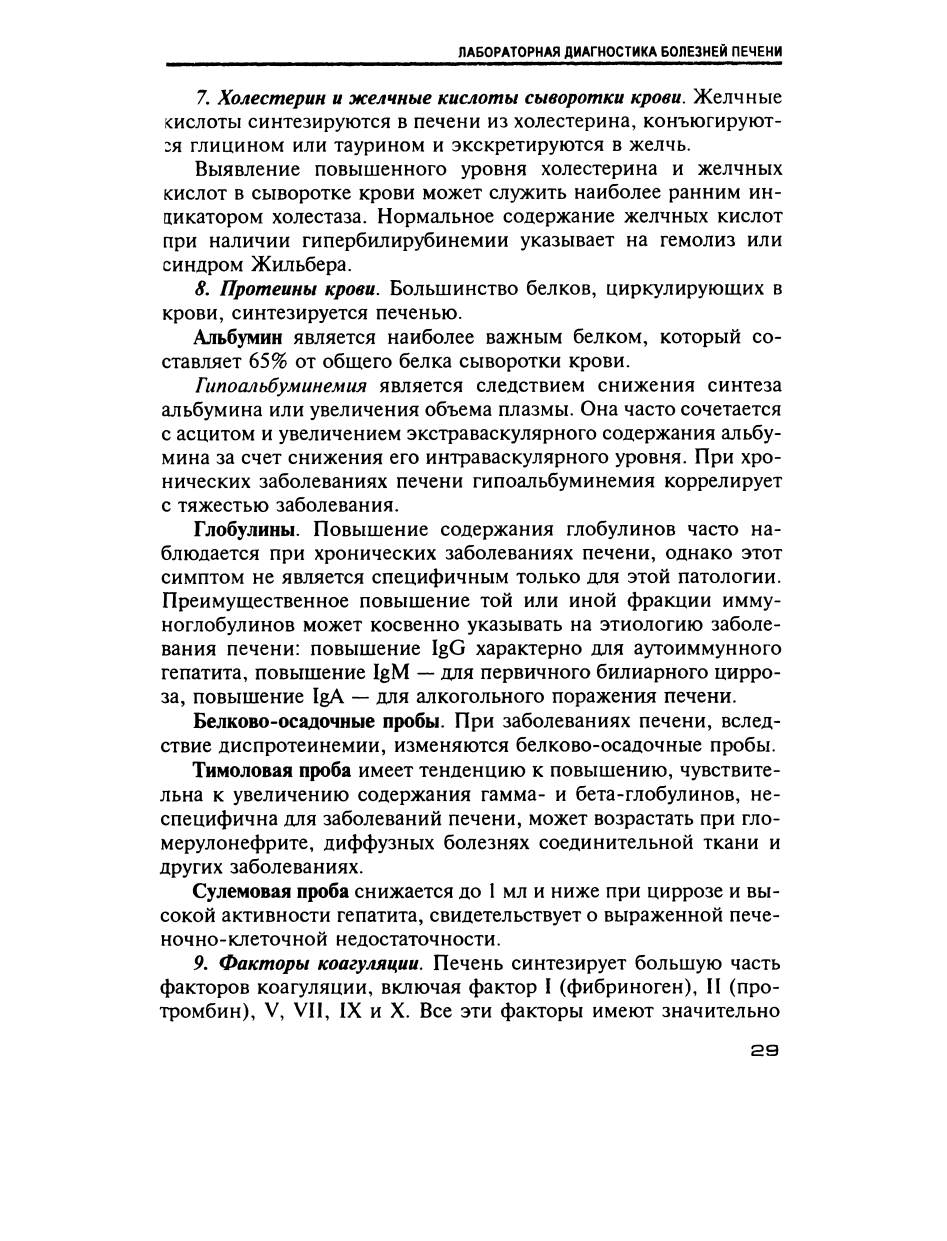 ЛАБОРАТОРНАЯ ДИАГНОСТИКА БОЛЕЗНЕЙ ПЕЧЕНИ

7. Холестерин и желчные кислоты сыворотки крови. Желчные кислоты синтезируются в печени из холестерина, конъюгируются глицином или таурином и экскретируются в желчь.

Выявление повышенного уровня холестерина и желчных кислот в сыворотке крови может служить наиболее ранним индикатором холестаза. Нормальное содержание желчных кислот при наличии гипербилирубинемии указывает на гемолиз или синдром Жильбера.

8. Протеины крови. Большинство белков, циркулирующих в крови, синтезируется печенью.

Альбумин является наиболее важным белком, который составляет 65% от общего белка сыворотки крови.

Гипоальбуминемия является следствием снижения синтеза альбумина или увеличения объема плазмы. Она часто сочетается с асцитом и увеличением экстраваскулярного содержания альбумина за счет снижения его интраваскулярного уровня. При хронических заболеваниях печени гипоальбуминемия коррелирует с тяжестью заболевания.

Глобулины. Повышение содержания глобулинов часто наблюдается при хронических заболеваниях печени, однако этот симптом не является специфичным только для этой патологии. Преимущественное повышение той или иной фракции иммуноглобулинов может косвенно указывать на этиологию заболевания печени: повышение IgG характерно для аутоиммунного гепатита, повышение IgM — для первичного билиарного цирроза, повышение IgA — для алкогольного поражения печени.

Белково-осадочные пробы. При заболеваниях печени, вследствие диспротеинемии, изменяются белково-осадочные пробы.

Тимоловая проба имеет тенденцию к повышению, чувствительна к увеличению содержания гамма- и бета-глобулинов, неспецифична для заболеваний печени, может возрастать при гломерулонефрите, диффузных болезнях соединительной ткани и других заболеваниях.

Сулемовая проба снижается до 1 мл и ниже при циррозе и высокой активности гепатита, свидетельствует о выраженной печеночно-клеточной недостаточности.

9. Факторы коагуляции. Печень синтезирует большую часть факторов коагуляции, включая фактор I (фибриноген), II (протромбин), V, VII, IX и X. Все эти факторы имеют значительно

29